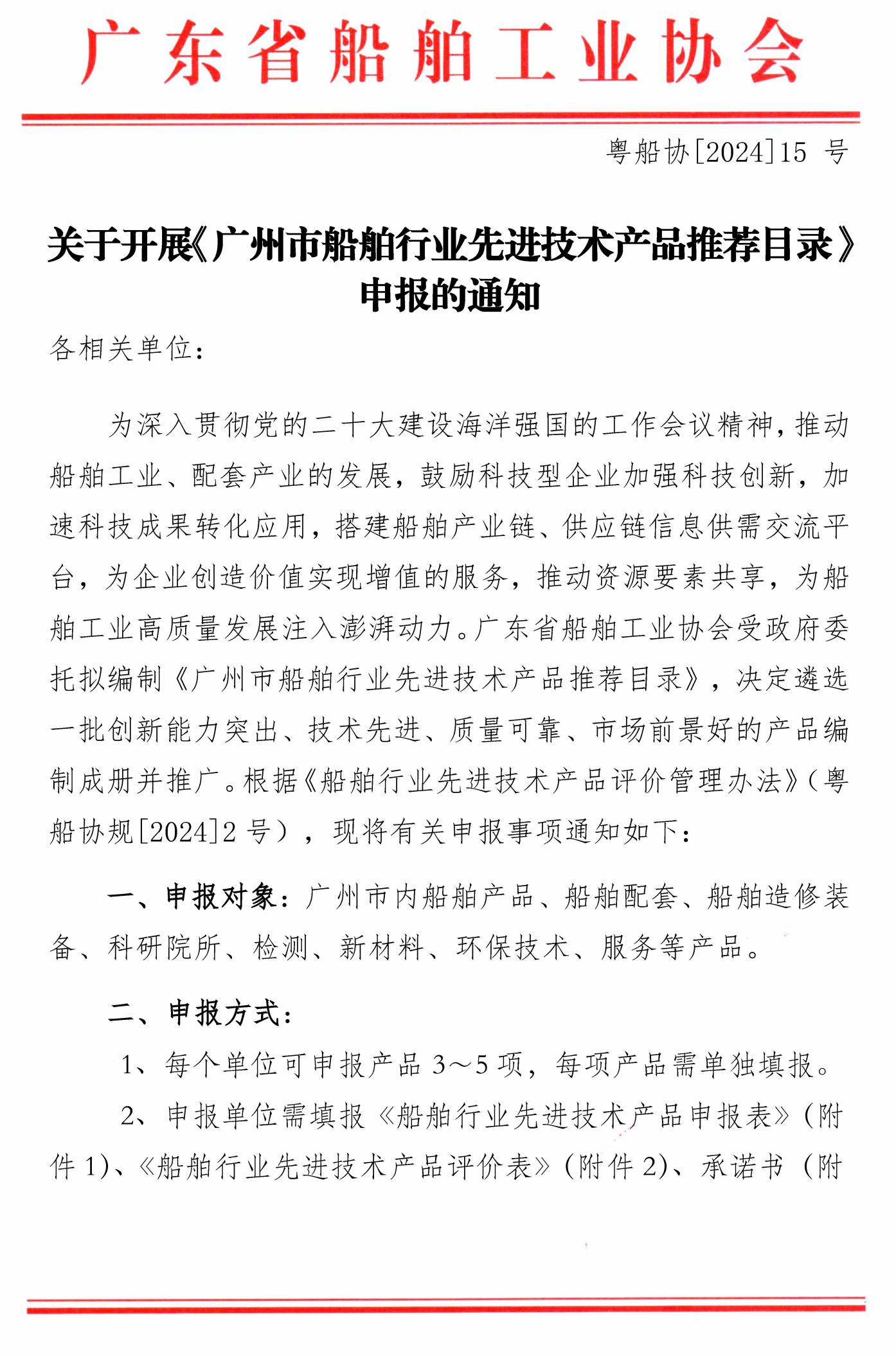 广东省船舶工业协会

粤船协[2024]15 号

关于开展《广州市船舶行业先进技术产品推荐目录》申报的通知

各相关单位：

为深入贯彻党的二十大建设海洋强国的工作会议精神，推动船舶工业、配套产业的发展，鼓励科技型企业加强科技创新，加速科技成果转化应用，搭建船舶产业链、供应链信息供需交流平台，为企业创造价值实现增值的服务，推动资源要素共享，为船舶工业高质量发展注入澎湃动力。广东省船舶工业协会受政府委托拟编制《广州市船舶行业先进技术产品推荐目录》，决定遴选一批创新能力突出、技术先进、质量可靠、市场前景好的产品编制成册并推广。根据《船舶行业先进技术产品评价管理办法》（粤船协规[2024]2 号），现将有关申报事项通知如下：

一、申报对象：广州市内船舶产品、船舶配套、船舶造修装备、科研院所、检测、新材料、环保技术、服务等产品。

二、申报方式：

1、每个单位可申报产品 3～5 项，每项产品需单独填报。

2、申报单位需填报《船舶行业先进技术产品申报表》（附件 1）、《船舶行业先进技术产品评价表》（附件 2）、承诺书（附